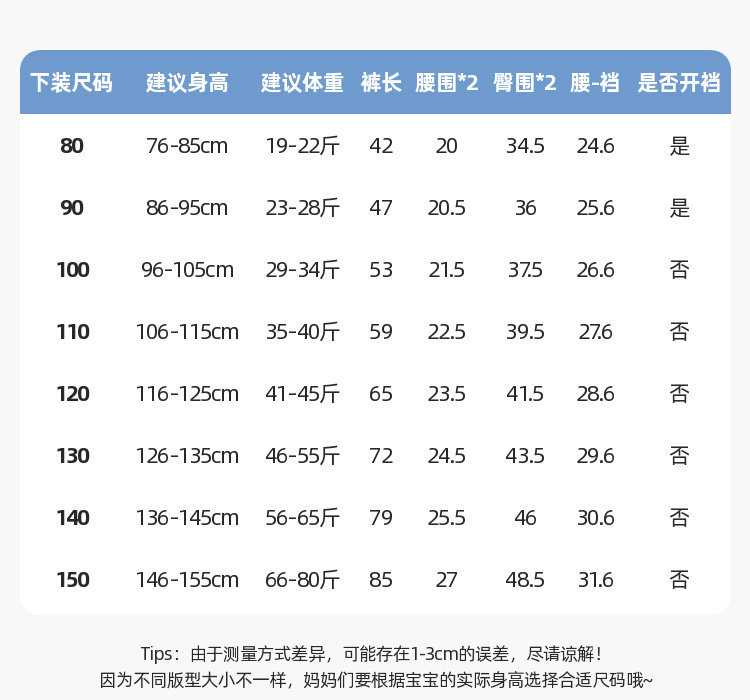 | 下装尺码 | 建议身高 | 建议体重 | 裤长 | 腰围*2 | 臀围*2 | 腰-裆 | 是否开裆 |
|---|---|---|---|---|---|---|---|
| 80 | 76-85cm | 19-22斤 | 42 | 20 | 34.5 | 24.6 | 是 |
| 90 | 86-95cm | 23-28斤 | 47 | 20.5 | 36 | 25.6 | 是 |
| 100 | 96-105cm | 29-34斤 | 53 | 21.5 | 37.5 | 26.6 | 否 |
| 110 | 106-115cm | 35-40斤 | 59 | 22.5 | 39.5 | 27.6 | 否 |
| 120 | 116-125cm | 41-45斤 | 65 | 23.5 | 41.5 | 28.6 | 否 |
| 130 | 126-135cm | 46-55斤 | 72 | 24.5 | 43.5 | 29.6 | 否 |
| 140 | 136-145cm | 56-65斤 | 79 | 25.5 | 46 | 30.6 | 否 |
| 150 | 146-155cm | 66-80斤 | 85 | 27 | 48.5 | 31.6 | 否 |

Tips：由于测量方式差异，可能存在1-3cm的误差，尽请谅解！
因为不同版型大小不一样，妈妈们要根据宝宝的实际身高选择合适尺码哦~